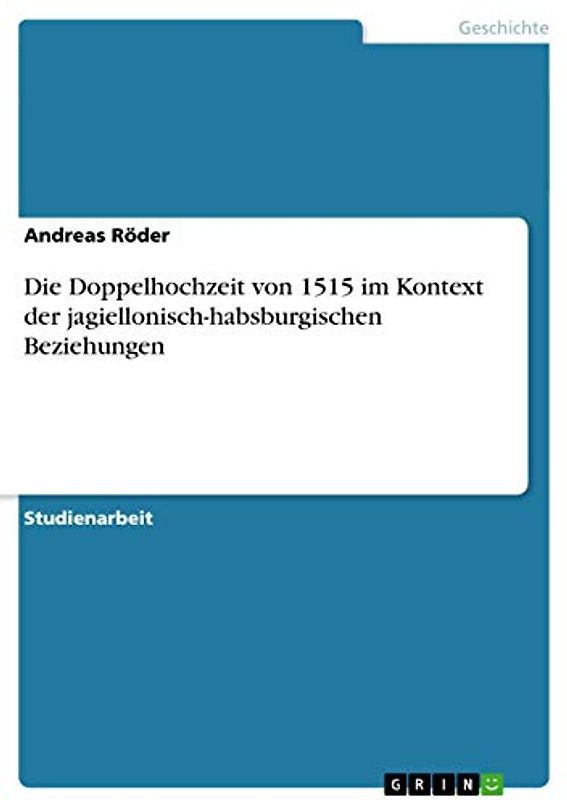 Geschichte

Andreas Röder

Die Doppelhochzeit von 1515 im Kontext der jagiellonisch-habsburgischen Beziehungen

Studienarbeit

GRIN